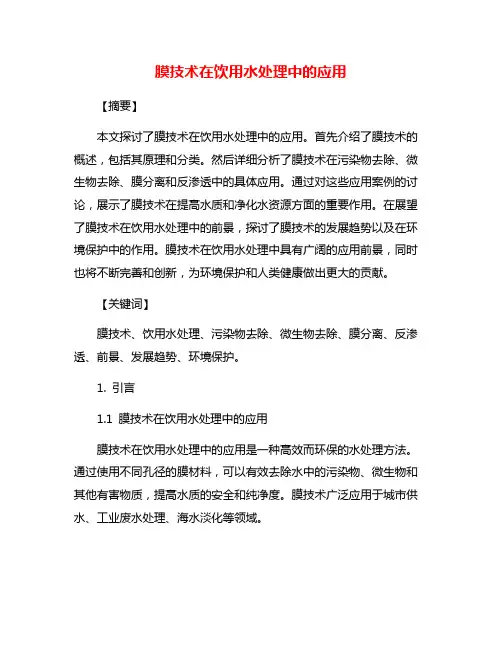 膜技术在饮用水处理中的应用

【摘要】

本文探讨了膜技术在饮用水处理中的应用。首先介绍了膜技术的概述，包括其原理和分类。然后详细分析了膜技术在污染物去除、微生物去除、膜分离和反渗透中的具体应用。通过对这些应用案例的讨论，展示了膜技术在提高水质和净化水资源方面的重要作用。在展望了膜技术在饮用水处理中的前景，探讨了膜技术的发展趋势以及在环境保护中的作用。膜技术在饮用水处理中具有广阔的应用前景，同时也将不断完善和创新，为环境保护和人类健康做出更大的贡献。

【关键词】

膜技术、饮用水处理、污染物去除、微生物去除、膜分离、反渗透、前景、发展趋势、环境保护。

1. 引言

1.1 膜技术在饮用水处理中的应用

膜技术在饮用水处理中的应用是一种高效而环保的水处理方法。通过使用不同孔径的膜材料，可以有效去除水中的污染物、微生物和其他有害物质，提高水质的安全和纯净度。膜技术广泛应用于城市供水、工业废水处理、海水淡化等领域。